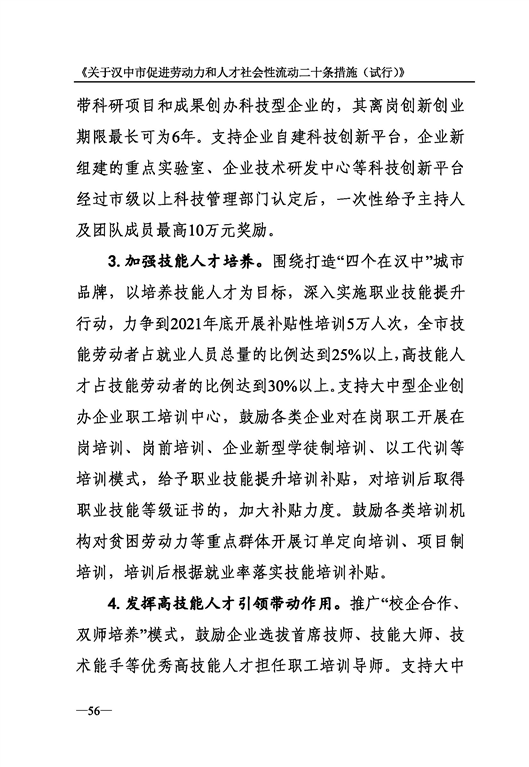 《关于汉中市促进劳动力和人才社会性流动二十条措施（试行）》

带科研项目和成果创办科技型企业的，其离岗创新创业期限最长可为6年。支持企业自建科技创新平台，企业新组建的重点实验室、企业技术研发中心等科技创新平台经过市级以上科技管理部门认定后，一次性给予主持人及团队成员最高10万元奖励。

3. 加强技能人才培养。围绕打造“四个在汉中”城市品牌，以培养技能人才为目标，深入实施职业技能提升行动，力争到2021年底开展补贴性培训5万人次，全市技能劳动者占就业人员总量的比例达到25%以上，高技能人才占技能劳动者的比例达到30%以上。支持大中型企业创办企业职工培训中心，鼓励各类企业对在岗职工开展在岗培训、岗前培训、企业新型学徒制培训、以工代训等培训模式，给予职业技能提升培训补贴，对培训后取得职业技能等级证书的，加大补贴力度。鼓励各类培训机构对贫困劳动力等重点群体开展订单定向培训、项目制培训，培训后根据就业率落实技能培训补贴。

4. 发挥高技能人才引领带动作用。推广“校企合作、双师培养”模式，鼓励企业选拔首席技师、技能大师、技术能手等优秀高技能人才担任职工培训导师。支持大中

—56—